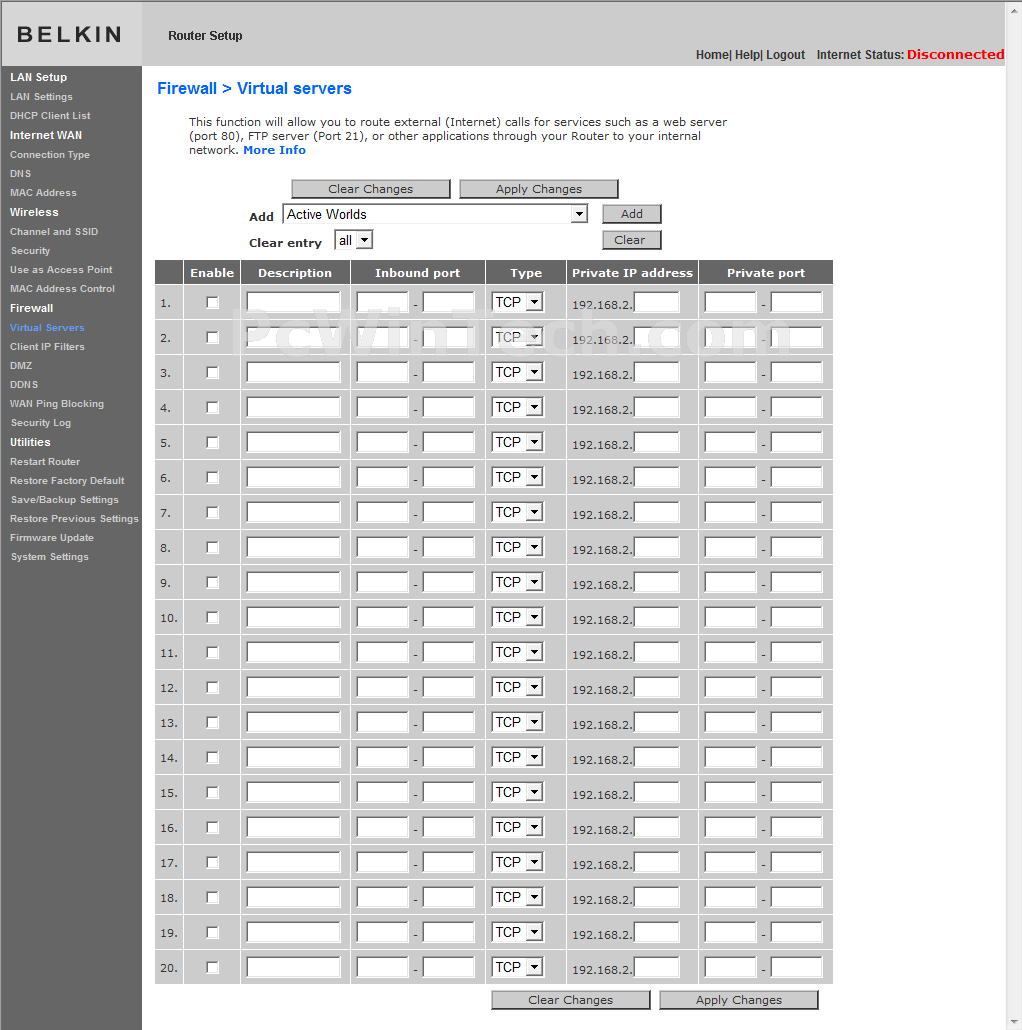 BELKIN

Router Setup

Home| Help| Logout Internet Status: Disconnected

LAN Setup
LAN Settings
DHCP Client List
Internet WAN
Connection Type
DNS
MAC Address
Wireless
Channel and SSID
Security
Use as Access Point
MAC Address Control
Firewall
Virtual Servers
Client IP Filters
DMZ
DDNS
WAN Ping Blocking
Security Log
Utilities
Restart Router
Restore Factory Default
Save/Backup Settings
Restore Previous Settings
Firmware Update
System Settings

Firewall > Virtual servers

This function will allow you to route external (Internet) calls for services such as a web server (port 80), FTP server (Port 21), or other applications through your Router to your internal network. More Info

Clear Changes Apply Changes

Add Active Worlds Add

Clear entry all Clear

PcWinTech.com

| | Enable | Description | Inbound port | Type | Private IP address | Private port |
|---|---|---|---|---|---|---|
| 1. | | | - | TCP | 192.168.2. | - |
| 2. | | | - | TCP | 192.168.2. | - |
| 3. | | | - | TCP | 192.168.2. | - |
| 4. | | | - | TCP | 192.168.2. | - |
| 5. | | | - | TCP | 192.168.2. | - |
| 6. | | | - | TCP | 192.168.2. | - |
| 7. | | | - | TCP | 192.168.2. | - |
| 8. | | | - | TCP | 192.168.2. | - |
| 9. | | | - | TCP | 192.168.2. | - |
| 10. | | | - | TCP | 192.168.2. | - |
| 11. | | | - | TCP | 192.168.2. | - |
| 12. | | | - | TCP | 192.168.2. | - |
| 13. | | | - | TCP | 192.168.2. | - |
| 14. | | | - | TCP | 192.168.2. | - |
| 15. | | | - | TCP | 192.168.2. | - |
| 16. | | | - | TCP | 192.168.2. | - |
| 17. | | | - | TCP | 192.168.2. | - |
| 18. | | | - | TCP | 192.168.2. | - |
| 19. | | | - | TCP | 192.168.2. | - |
| 20. | | | - | TCP | 192.168.2. | - |

Clear Changes Apply Changes